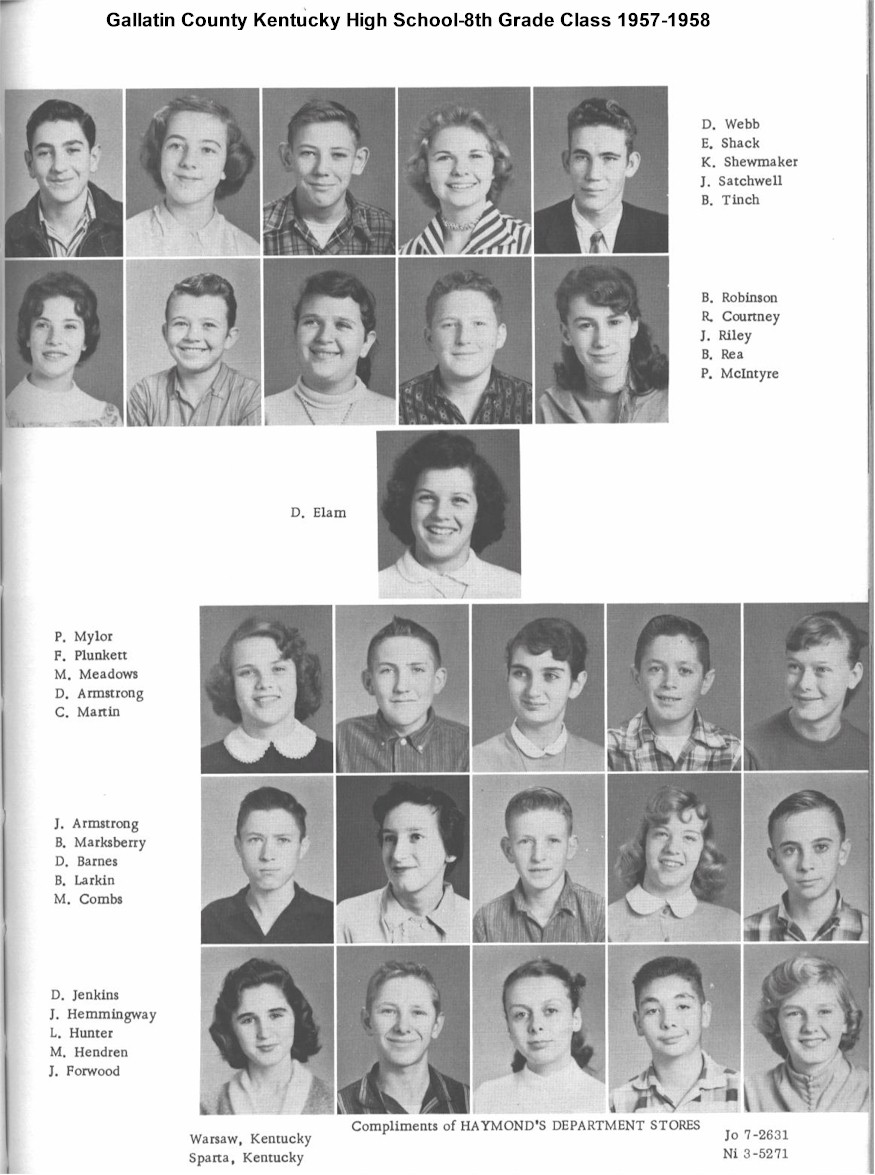 Gallatin County Kentucky High School-8th Grade Class 1957-1958

D. Webb
E. Shack
K. Shewmaker
J. Satchwell
B. Tinch

B. Robinson
R. Courtney
J. Riley
B. Rea
P. McIntyre

D. Elam

P. Mylor
F. Plunkett
M. Meadows
D. Armstrong
C. Martin

J. Armstrong
B. Marksberry
D. Barnes
B. Larkin
M. Combs

D. Jenkins
J. Hemmingway
L. Hunter
M. Hendren
J. Forwood

Compliments of HAYMOND'S DEPARTMENT STORES

Warsaw, Kentucky
Sparta, Kentucky

Jo 7-2631
Ni 3-5271